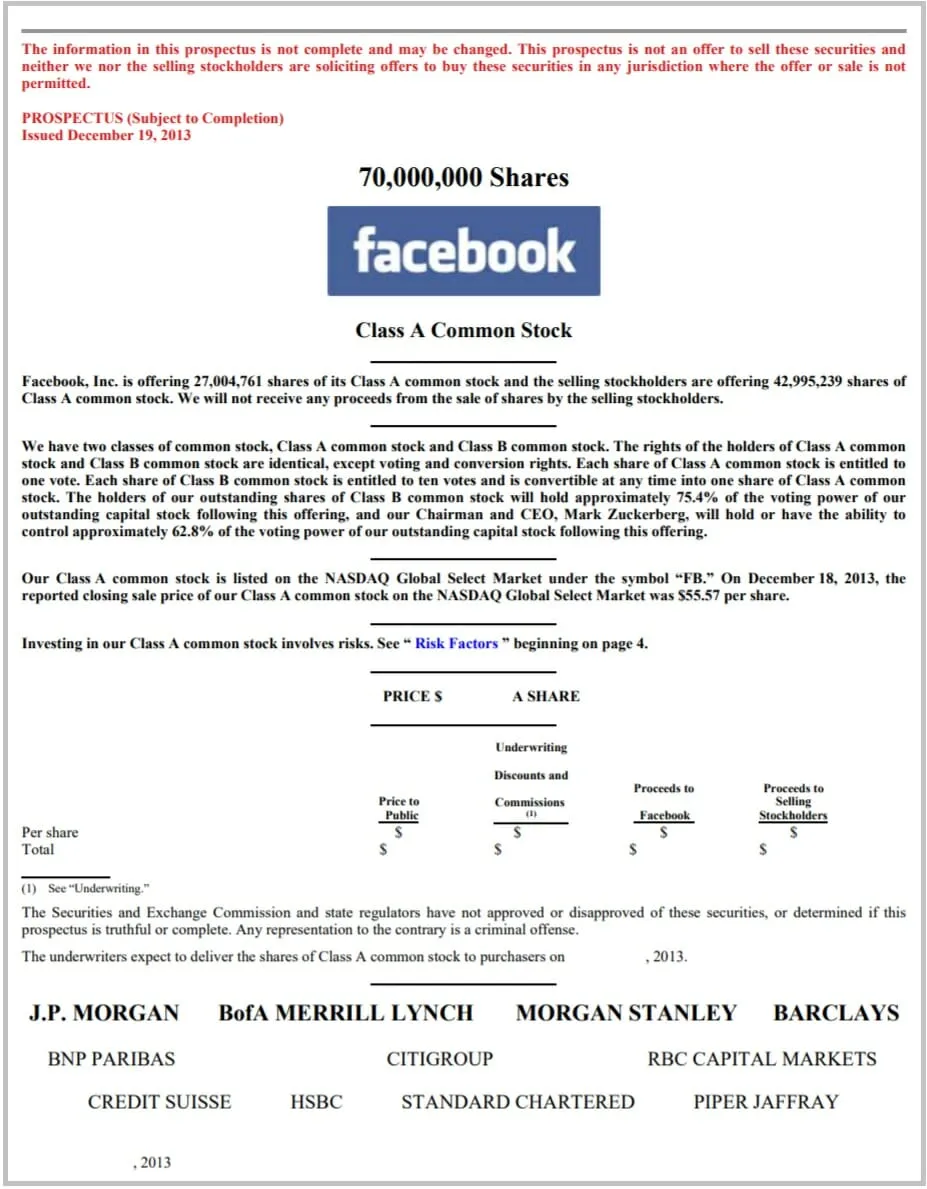 The information in this prospectus is not complete and may be changed. This prospectus is not an offer to sell these securities and neither we nor the selling stockholders are soliciting offers to buy these securities in any jurisdiction where the offer or sale is not permitted.

PROSPECTUS (Subject to Completion)
Issued December 19, 2013

70,000,000 Shares

facebook

Class A Common Stock

Facebook, Inc. is offering 27,004,761 shares of its Class A common stock and the selling stockholders are offering 42,995,239 shares of Class A common stock. We will not receive any proceeds from the sale of shares by the selling stockholders.

We have two classes of common stock, Class A common stock and Class B common stock. The rights of the holders of Class A common stock and Class B common stock are identical, except voting and conversion rights. Each share of Class A common stock is entitled to one vote. Each share of Class B common stock is entitled to ten votes and is convertible at any time into one share of Class A common stock. The holders of our outstanding shares of Class B common stock will hold approximately 75.4% of the voting power of our outstanding capital stock following this offering, and our Chairman and CEO, Mark Zuckerberg, will hold or have the ability to control approximately 62.8% of the voting power of our outstanding capital stock following this offering.

Our Class A common stock is listed on the NASDAQ Global Select Market under the symbol "FB." On December 18, 2013, the reported closing sale price of our Class A common stock on the NASDAQ Global Select Market was $55.57 per share.

Investing in our Class A common stock involves risks. See " Risk Factors " beginning on page 4.

PRICE $ A SHARE

| | Price to Public | Underwriting Discounts and Commissions (1) | Proceeds to Facebook | Proceeds to Selling Stockholders |
|---|---|---|---|---|
| Per share | $ | $ | $ | $ |
| Total | $ | $ | $ | $ |

(1) See "Underwriting."

The Securities and Exchange Commission and state regulators have not approved or disapproved of these securities, or determined if this prospectus is truthful or complete. Any representation to the contrary is a criminal offense.

The underwriters expect to deliver the shares of Class A common stock to purchasers on , 2013.

J.P. MORGAN BofA MERRILL LYNCH MORGAN STANLEY BARCLAYS

BNP PARIBAS CITIGROUP RBC CAPITAL MARKETS

CREDIT SUISSE HSBC STANDARD CHARTERED PIPER JAFFRAY

, 2013